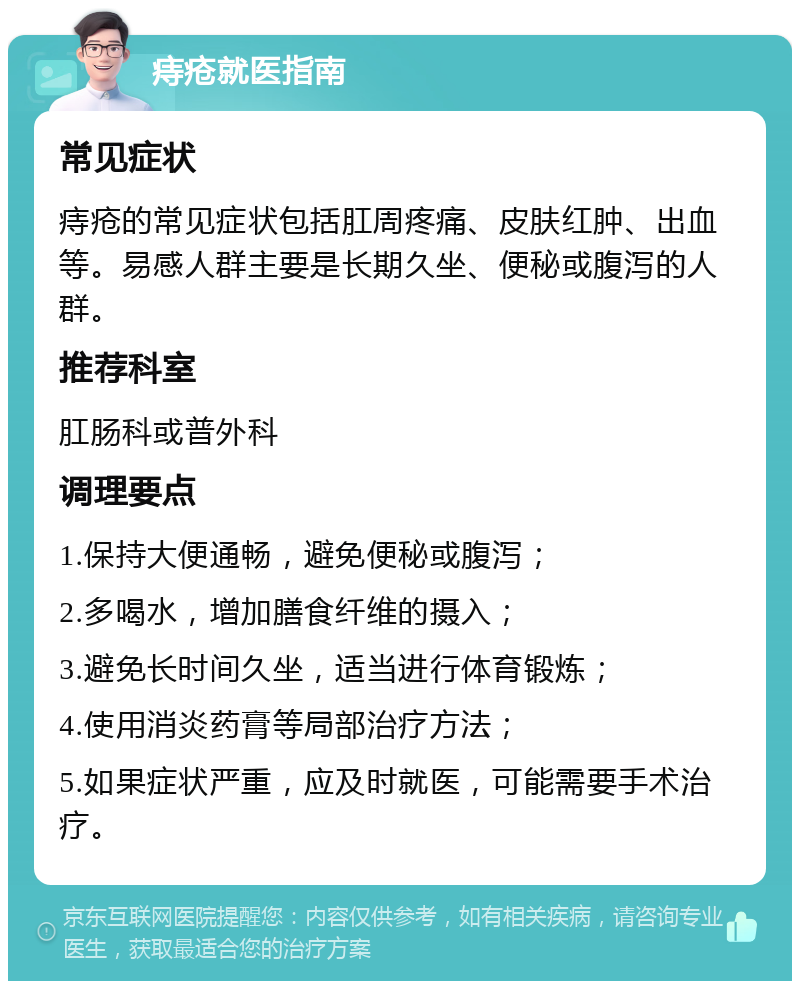 痔疮就医指南

常见症状

痔疮的常见症状包括肛周疼痛、皮肤红肿、出血等。易感人群主要是长期久坐、便秘或腹泻的人群。

推荐科室

肛肠科或普外科

调理要点

1.保持大便通畅，避免便秘或腹泻；

2.多喝水，增加膳食纤维的摄入；

3.避免长时间久坐，适当进行体育锻炼；

4.使用消炎药膏等局部治疗方法；

5.如果症状严重，应及时就医，可能需要手术治疗。

京东互联网医院提醒您：内容仅供参考，如有相关疾病，请咨询专业医生，获取最适合您的治疗方案